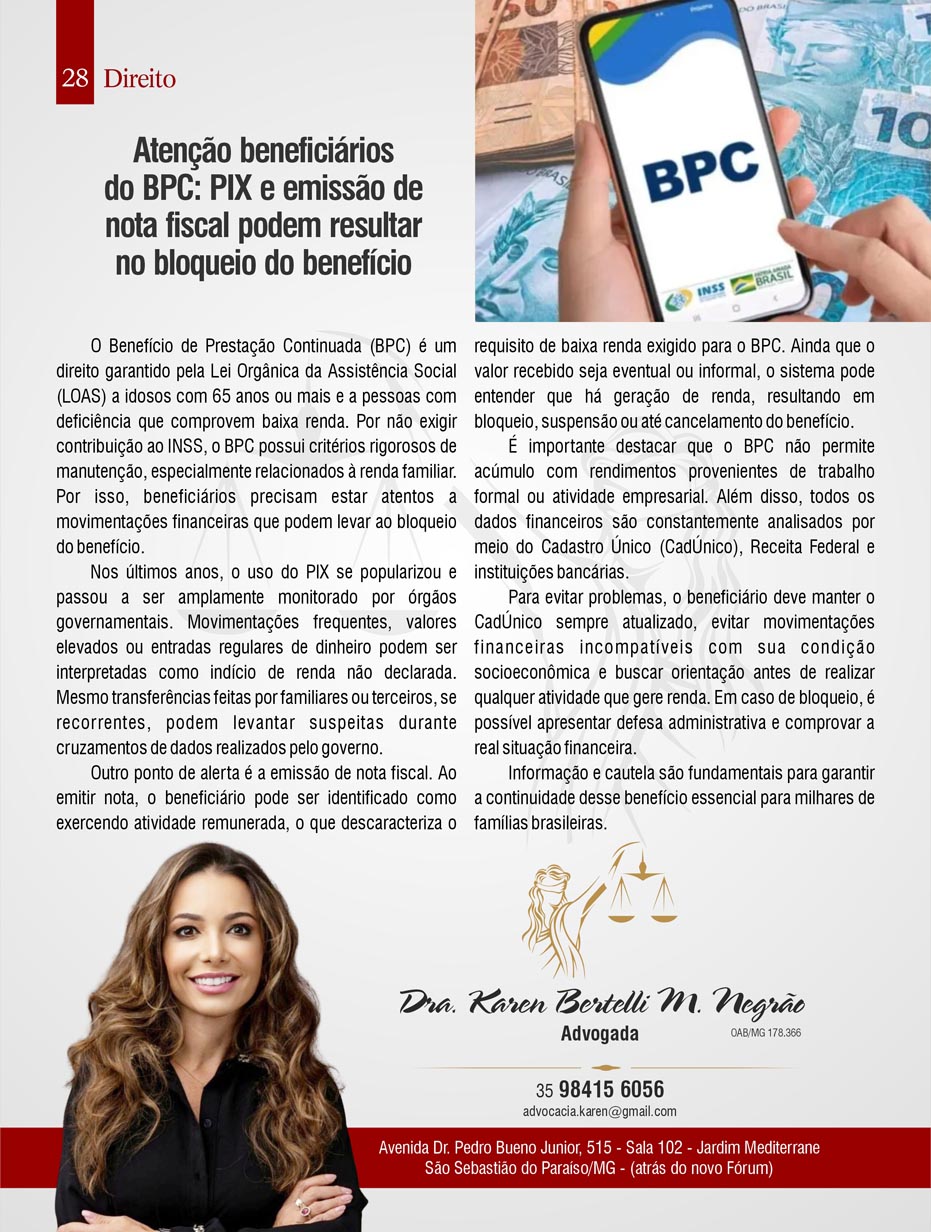 28 Direito

Atenção beneficiários do BPC: PIX e emissão de nota fiscal podem resultar no bloqueio do benefício

BPC

INSS

BRASIL

O Benefício de Prestação Continuada (BPC) é um direito garantido pela Lei Orgânica da Assistência Social (LOAS) a idosos com 65 anos ou mais e a pessoas com deficiência que comprovem baixa renda. Por não exigir contribuição ao INSS, o BPC possui critérios rigorosos de manutenção, especialmente relacionados à renda familiar. Por isso, beneficiários precisam estar atentos a movimentações financeiras que podem levar ao bloqueio do benefício.

Nos últimos anos, o uso do PIX se popularizou e passou a ser amplamente monitorado por órgãos governamentais. Movimentações frequentes, valores elevados ou entradas regulares de dinheiro podem ser interpretadas como indício de renda não declarada. Mesmo transferências feitas por familiares ou terceiros, se recorrentes, podem levantar suspeitas durante cruzamentos de dados realizados pelo governo.

Outro ponto de alerta é a emissão de nota fiscal. Ao emitir nota, o beneficiário pode ser identificado como exercendo atividade remunerada, o que descaracteriza o requisito de baixa renda exigido para o BPC. Ainda que o valor recebido seja eventual ou informal, o sistema pode entender que há geração de renda, resultando em bloqueio, suspensão ou até cancelamento do benefício.

É importante destacar que o BPC não permite acúmulo com rendimentos provenientes de trabalho formal ou atividade empresarial. Além disso, todos os dados financeiros são constantemente analisados por meio do Cadastro Único (CadÚnico), Receita Federal e instituições bancárias.

Para evitar problemas, o beneficiário deve manter o CadÚnico sempre atualizado, evitar movimentações financeiras incompatíveis com sua condição socioeconômica e buscar orientação antes de realizar qualquer atividade que gere renda. Em caso de bloqueio, é possível apresentar defesa administrativa e comprovar a real situação financeira.

Informação e cautela são fundamentais para garantir a continuidade desse benefício essencial para milhares de famílias brasileiras.

Dra. Karen Bertelli M. Negrão
Advogada
OAB/MG 178.366

35 98415 6056
advocacia.karen@gmail.com

Avenida Dr. Pedro Bueno Junior, 515 - Sala 102 - Jardim Mediterrane
São Sebastião do Paraíso/MG - (atrás do novo Fórum)